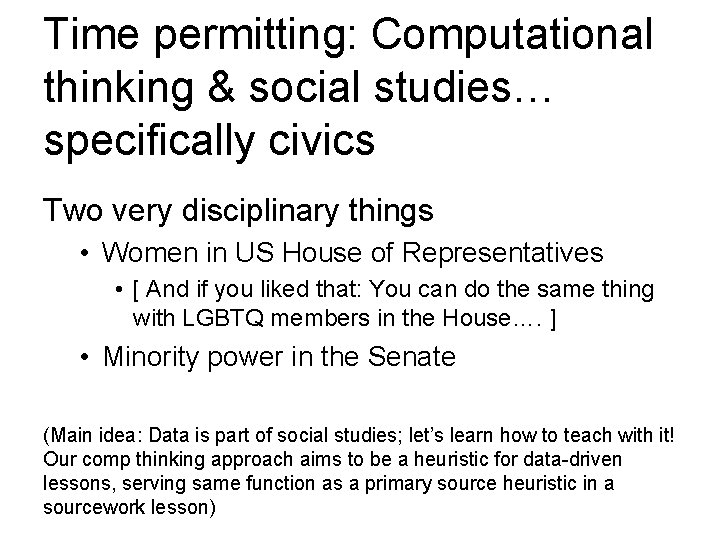 Time permitting: Computational thinking & social studies… specifically civics

Two very disciplinary things

• Women in US House of Representatives

• [ And if you liked that: You can do the same thing with LGBTQ members in the House…. ]

• Minority power in the Senate

(Main idea: Data is part of social studies; let's learn how to teach with it! Our comp thinking approach aims to be a heuristic for data-driven lessons, serving same function as a primary source heuristic in a sourcework lesson)